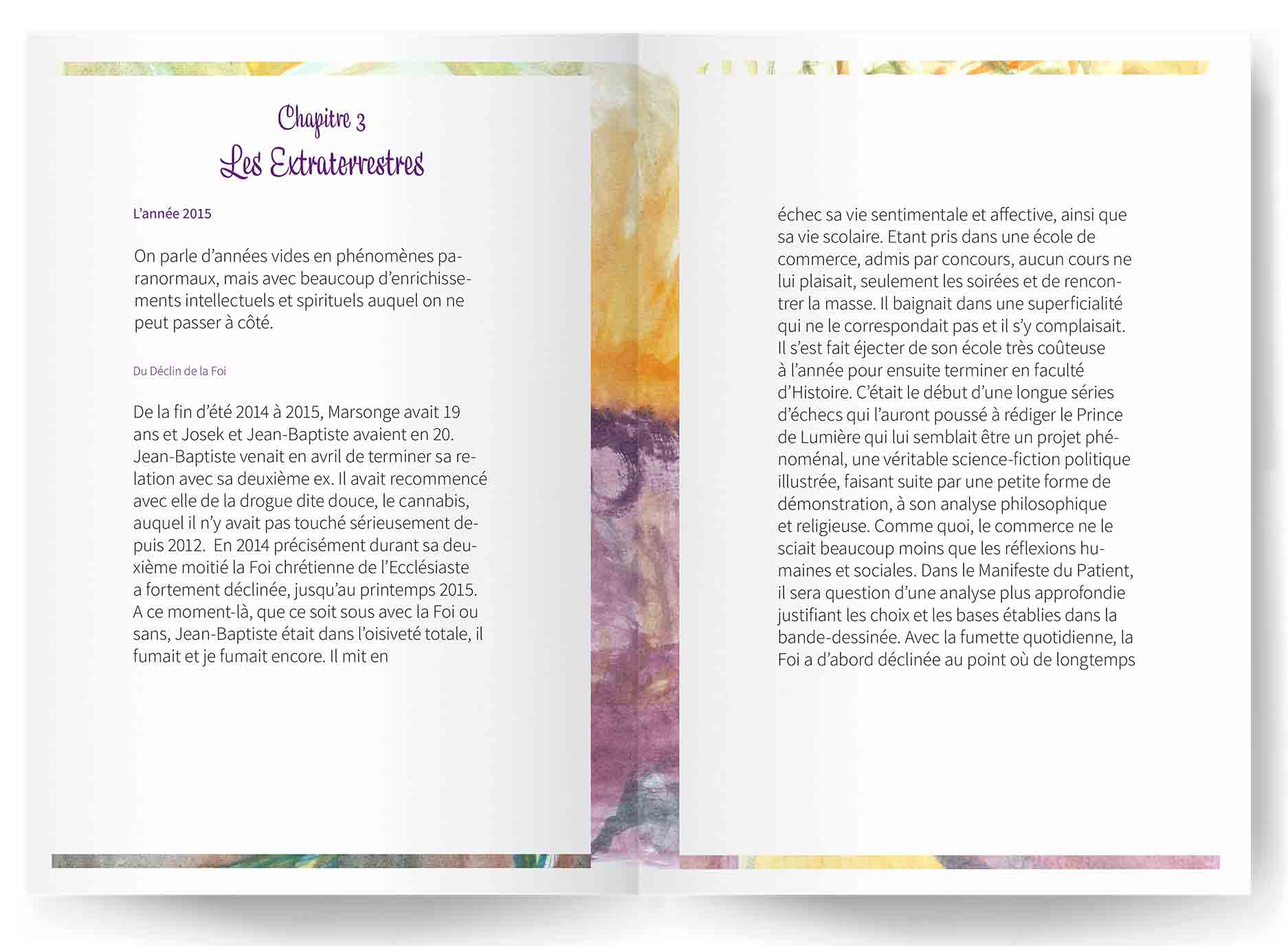 Chapitre 3
Les Extraterrestres

L'année 2015

On parle d'années vides en phénomènes paranormaux, mais avec beaucoup d'enrichissements intellectuels et spirituels auquel on ne peut passer à côté.

Du Déclin de la Foi

De la fin d'été 2014 à 2015, Marsonge avait 19 ans et Josek et Jean-Baptiste avaient en 20. Jean-Baptiste venait en avril de terminer sa relation avec sa deuxième ex. Il avait recommencé avec elle de la drogue dite douce, le cannabis, auquel il n'y avait pas touché sérieusement depuis 2012. En 2014 précisément durant sa deuxième moitié la Foi chrétienne de l'Ecclésiaste a fortement déclinée, jusqu'au printemps 2015. A ce moment-là, que ce soit sous avec la Foi ou sans, Jean-Baptiste était dans l'oisiveté totale, il fumait et je fumait encore. Il mit en

échec sa vie sentimentale et affective, ainsi que sa vie scolaire. Etant pris dans une école de commerce, admis par concours, aucun cours ne lui plaisait, seulement les soirées et de rencontrer la masse. Il baignait dans une superficialité qui ne le correspondait pas et il s'y complaisait. Il s'est fait éjecter de son école très coûteuse à l'année pour ensuite terminer en faculté d'Histoire. C'était le début d'une longue séries d'échecs qui l'auront poussé à rédiger le Prince de Lumière qui lui semblait être un projet phénoménal, une véritable science-fiction politique illustrée, faisant suite par une petite forme de démonstration, à son analyse philosophique et religieuse. Comme quoi, le commerce ne le sciait beaucoup moins que les réflexions humaines et sociales. Dans le Manifeste du Patient, il sera question d'une analyse plus approfondie justifiant les choix et les bases établies dans la bande-dessinée. Avec la fumette quotidienne, la Foi a d'abord déclinée au point où de longtemps